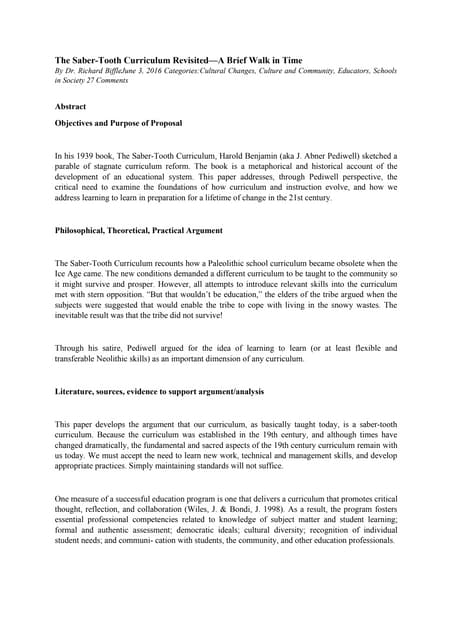 The Saber-Tooth Curriculum Revisited—A Brief Walk in Time

By Dr. Richard BiffleJune 3, 2016 Categories:Cultural Changes, Culture and Community, Educators, Schools in Society 27 Comments

Abstract

Objectives and Purpose of Proposal

In his 1939 book, The Saber-Tooth Curriculum, Harold Benjamin (aka J. Abner Pediwell) sketched a parable of stagnate curriculum reform. The book is a metaphorical and historical account of the development of an educational system. This paper addresses, through Pediwell perspective, the critical need to examine the foundations of how curriculum and instruction evolve, and how we address learning to learn in preparation for a lifetime of change in the 21st century.

Philosophical, Theoretical, Practical Argument

The Saber-Tooth Curriculum recounts how a Paleolithic school curriculum became obsolete when the Ice Age came. The new conditions demanded a different curriculum to be taught to the community so it might survive and prosper. However, all attempts to introduce relevant skills into the curriculum met with stern opposition. "But that wouldn't be education," the elders of the tribe argued when the subjects were suggested that would enable the tribe to cope with living in the snowy wastes. The inevitable result was that the tribe did not survive!

Through his satire, Pediwell argued for the idea of learning to learn (or at least flexible and transferable Neolithic skills) as an important dimension of any curriculum.

Literature, sources, evidence to support argument/analysis

This paper develops the argument that our curriculum, as basically taught today, is a saber-tooth curriculum. Because the curriculum was established in the 19th century, and although times have changed dramatically, the fundamental and sacred aspects of the 19th century curriculum remain with us today. We must accept the need to learn new work, technical and management skills, and develop appropriate practices. Simply maintaining standards will not suffice.

One measure of a successful education program is one that delivers a curriculum that promotes critical thought, reflection, and collaboration (Wiles, J. & Bondi, J. 1998). As a result, the program fosters essential professional competencies related to knowledge of subject matter and student learning; formal and authentic assessment; democratic ideals; cultural diversity; recognition of individual student needs; and communi- cation with students, the community, and other education professionals.